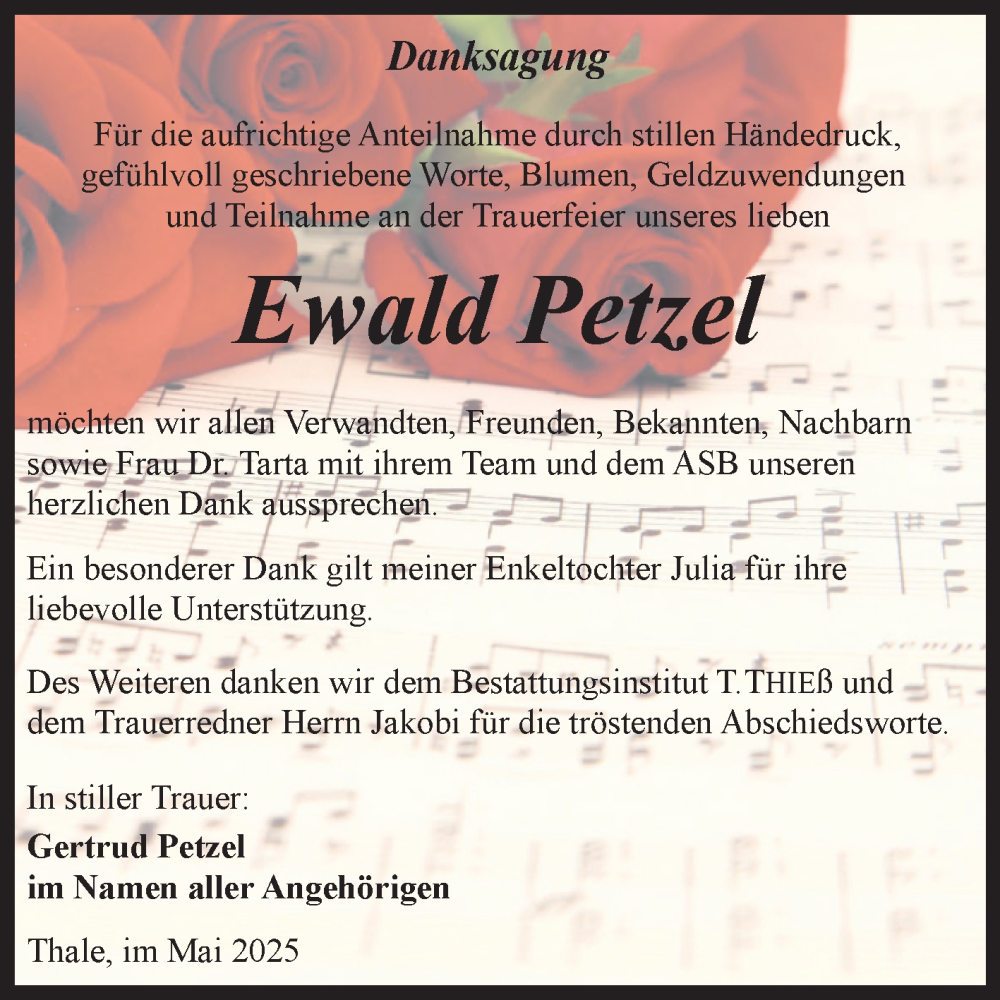 Danksagung

Für die aufrichtige Anteilnahme durch stillen Händedruck, gefühlvoll geschriebene Worte, Blumen, Geldzuwendungen und Teilnahme an der Trauerfeier unseres lieben

Ewald Petzel

möchten wir allen Verwandten, Freunden, Bekannten, Nachbarn sowie Frau Dr. Tarta mit ihrem Team und dem ASB unseren herzlichen Dank aussprechen.

Ein besonderer Dank gilt meiner Enkeltochter Julia für ihre liebevolle Unterstützung.

Des Weiteren danken wir dem Bestattungsinstitut T. THIEß und dem Trauerredner Herrn Jakobi für die tröstenden Abschiedsworte.

In stiller Trauer:
Gertrud Petzel
im Namen aller Angehörigen

Thale, im Mai 2025